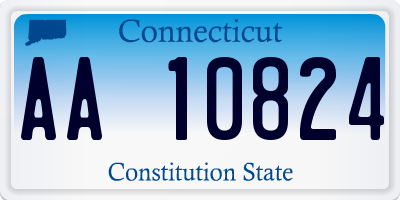 Connecticut

AA 10824

Constitution State